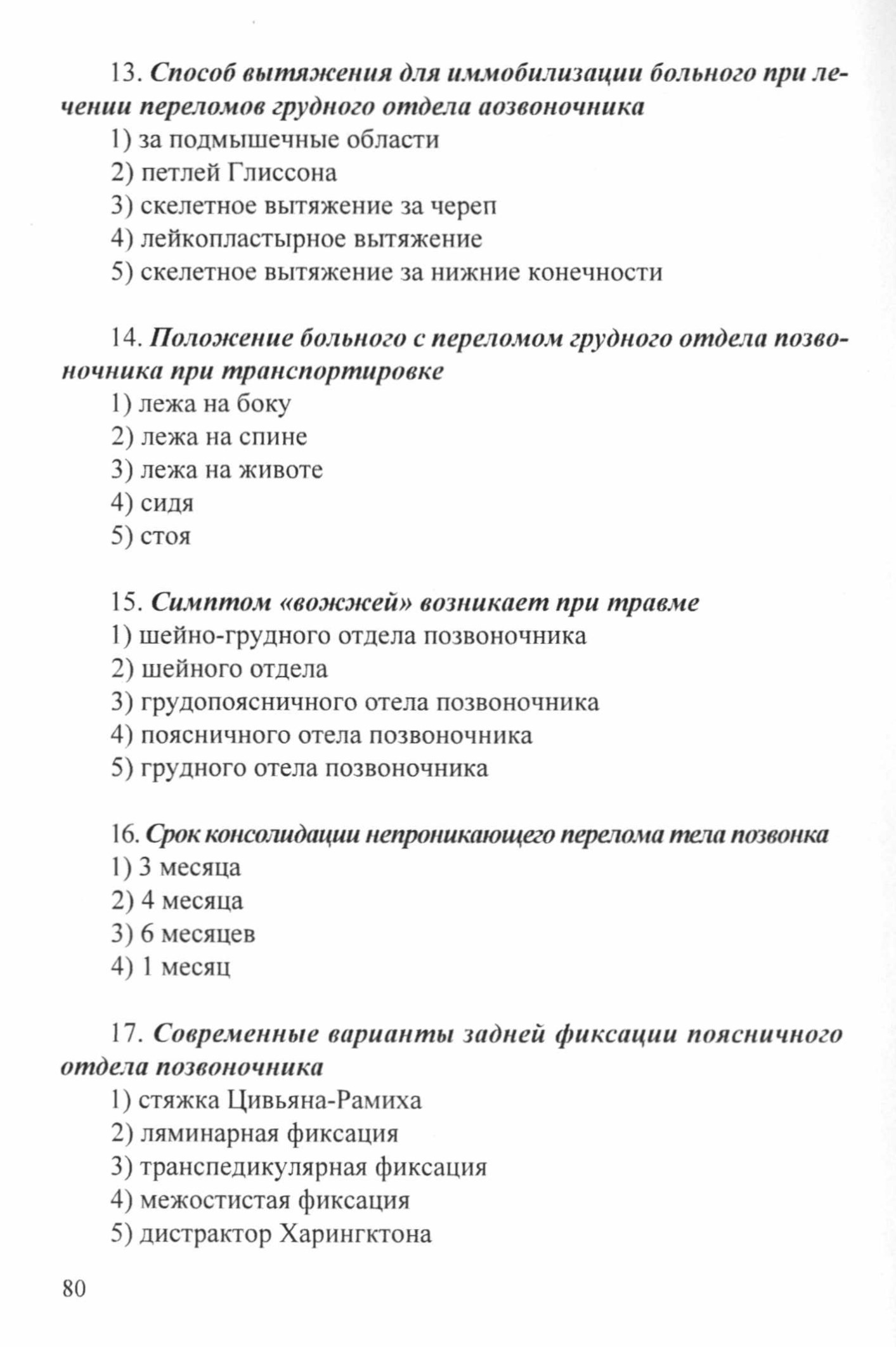 13. Способ вытяжения для иммобилизации больного при лечении переломов грудного отдела аозвоночника
1) за подмышечные области
2) петлей Глиссона
3) скелетное вытяжение за череп
4) лейкопластырное вытяжение
5) скелетное вытяжение за нижние конечности

14. Положение больного с переломом грудного отдела позвоночника при транспортировке
1) лежа на боку
2) лежа на спине
3) лежа на животе
4) сидя
5) стоя

15. Симптом «вожжей» возникает при травме
1) шейно-грудного отдела позвоночника
2) шейного отдела
3) грудопоясничного отела позвоночника
4) поясничного отела позвоночника
5) грудного отела позвоночника

16. Срок консолидации непроникающего перелома тела позвонка
1) 3 месяца
2) 4 месяца
3) 6 месяцев
4) 1 месяц

17. Современные варианты задней фиксации поясничного отдела позвоночника
1) стяжка Цивьяна-Рамиха
2) ляминарная фиксация
3) транспедикулярная фиксация
4) межостистая фиксация
5) дистрактор Харингктона

80